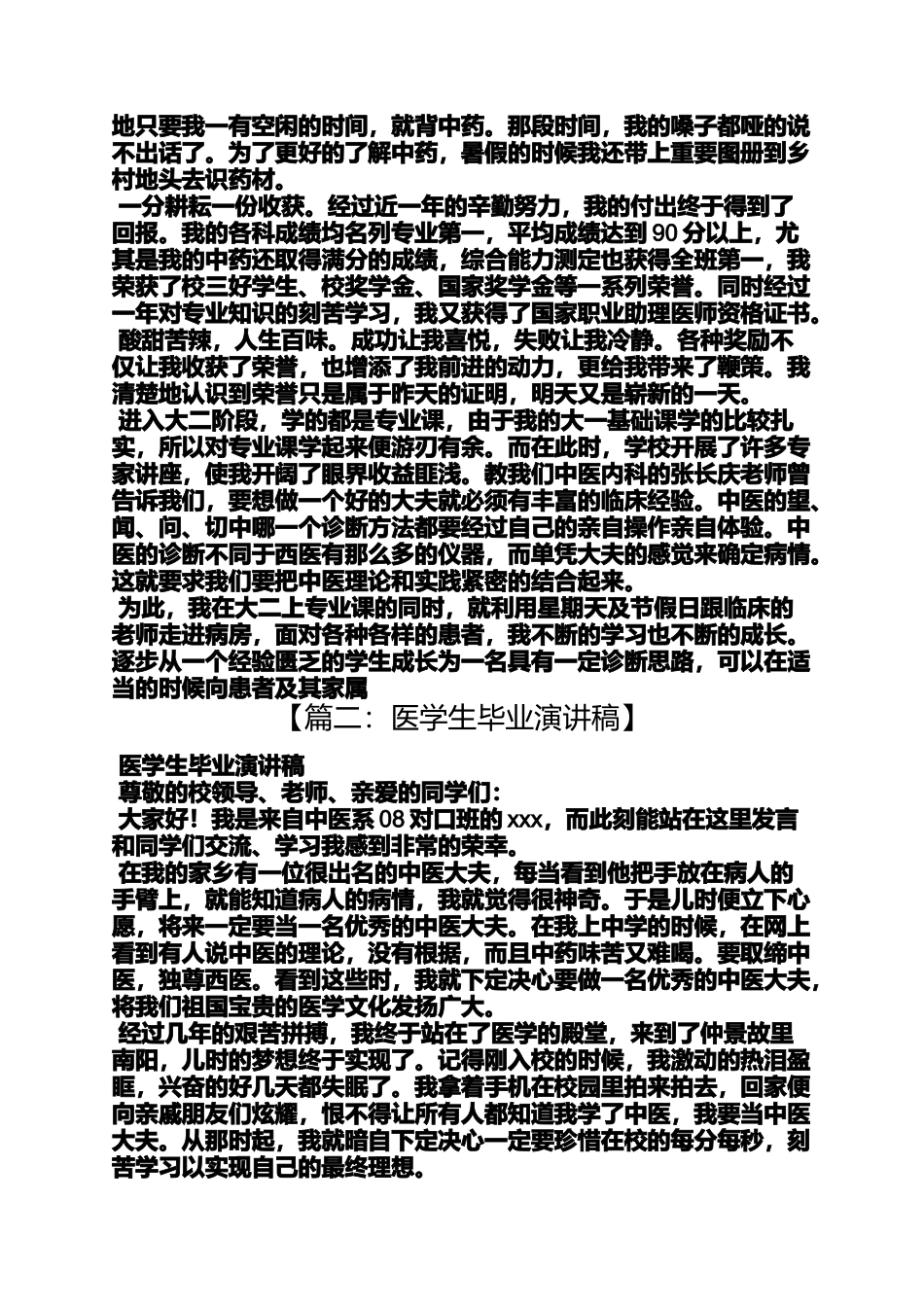 地只要我一有空闲的时间，就背中药。那段时间，我的嗓子都哑的说不出话了。为了更好的了解中药，暑假的时候我还带上重要图册到乡村地头去识药材。

一分耕耘一份收获。经过近一年的辛勤努力，我的付出终于得到了回报。我的各科成绩均名列专业第一，平均成绩达到 90 分以上，尤其是我的中药还取得满分的成绩，综合能力测定也获得全班第一，我荣获了校三好学生、校奖学金、国家奖学金等一系列荣誉。同时经过一年对专业知识的刻苦学习，我又获得了国家职业助理医师资格证书。

酸甜苦辣，人生百味。成功让我喜悦，失败让我冷静。各种奖励不仅让我收获了荣誉，也增添了我前进的动力，更给我带来了鞭策。我清楚地认识到荣誉只是属于昨天的证明，明天又是崭新的一天。

进入大二阶段，学的都是专业课，由于我的大一基础课学的比较扎实，所以对专业课学起来便游刃有余。而在此时，学校开展了许多专家讲座，使我开阔了眼界收益匪浅。教我们中医内科的张长庆老师曾告诉我们，要想做一个好的大夫就必须有丰富的临床经验。中医的望、闻、问、切中哪一个诊断方法都要经过自己的亲自操作亲自体验。中医的诊断不同于西医有那么多的仪器，而单凭大夫的感觉来确定病情。这就要求我们要把中医理论和实践紧密的结合起来。

为此，我在大二上专业课的同时，就利用星期天及节假日跟临床的老师走进病房，面对各种各样的患者，我不断的学习也不断的成长。逐步从一个经验匮乏的学生成长为一名具有一定诊断思路，可以在适当的时候向患者及其家属

【篇二：医学生毕业演讲稿】

医学生毕业演讲稿

尊敬的校领导、老师、亲爱的同学们：

大家好！我是来自中医系 08 对口班的 xxx，而此刻能站在这里发言和同学们交流、学习我感到非常的荣幸。

在我的家乡有一位很出名的中医大夫，每当看到他把手放在病人的手臂上，就能知道病人的病情，我就觉得很神奇。于是儿时便立下心愿，将来一定要当一名优秀的中医大夫。在我上中学的时候，在网上看到有人说中医的理论，没有根据，而且中药味苦又难喝。要取缔中医，独尊西医。看到这些时，我就下定决心要做一名优秀的中医大夫，将我们祖国宝贵的医学文化发扬广大。

经过几年的艰苦拼搏，我终于站在了医学的殿堂，来到了仲景故里南阳，儿时的梦想终于实现了。记得刚入校的时候，我激动的热泪盈眶，兴奋的好几天都失眠了。我拿着手机在校园里拍来拍去，回家便向亲戚朋友们炫耀，恨不得让所有人都知道我学了中医，我要当中医大夫。从那时起，我就暗自下定决心一定要珍惜在校的每分每秒，刻苦学习以实现自己的最终理想。